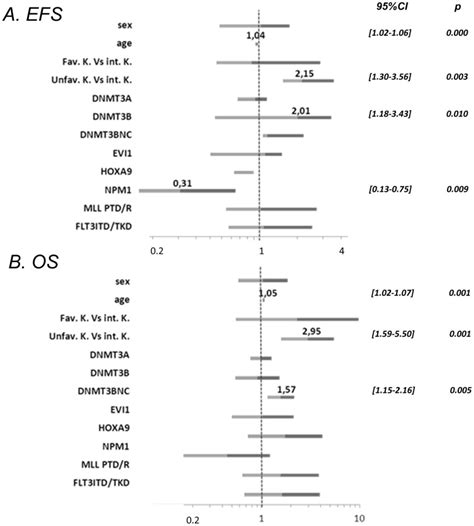 A. EFS

95%CI p

sex
age 1,04 [1.02-1.06] 0.000
Fav. K. Vs int. K.
Unfav. K. Vs int. K. 2,15 [1.30-3.56] 0.003
DNMT3A
DNMT3B 2,01 [1.18-3.43] 0.010
DNMT3BNC
EVI1
HOXA9
NPM1 0,31 [0.13-0.75] 0.009
MLL PTD/R
FLT3ITD/TKD

0.2 1 4

B. OS

sex
age 1,05 [1.02-1.07] 0.001
Fav. K. Vs int. K.
Unfav. K. Vs int. K. 2,95 [1.59-5.50] 0.001
DNMT3A
DNMT3B
DNMT3BNC 1,57 [1.15-2.16] 0.005
EVI1
HOXA9
NPM1
MLL PTD/R
FLT3ITD/TKD

0.2 1 10